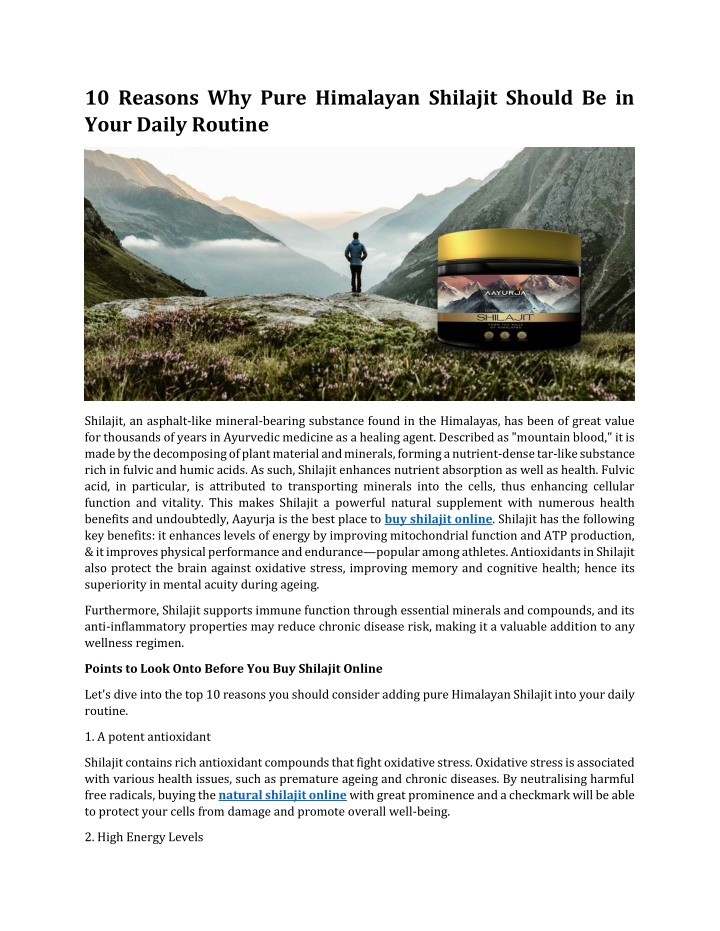 10 Reasons Why Pure Himalayan Shilajit Should Be in Your Daily Routine

AAYURJA
SHILAJIT

Shilajit, an asphalt-like mineral-bearing substance found in the Himalayas, has been of great value for thousands of years in Ayurvedic medicine as a healing agent. Described as "mountain blood," it is made by the decomposing of plant material and minerals, forming a nutrient-dense tar-like substance rich in fulvic and humic acids. As such, Shilajit enhances nutrient absorption as well as health. Fulvic acid, in particular, is attributed to transporting minerals into the cells, thus enhancing cellular function and vitality. This makes Shilajit a powerful natural supplement with numerous health benefits and undoubtedly, Aayurja is the best place to buy shilajit online. Shilajit has the following key benefits: it enhances levels of energy by improving mitochondrial function and ATP production, & it improves physical performance and endurance—popular among athletes. Antioxidants in Shilajit also protect the brain against oxidative stress, improving memory and cognitive health; hence its superiority in mental acuity during ageing.

Furthermore, Shilajit supports immune function through essential minerals and compounds, and its anti-inflammatory properties may reduce chronic disease risk, making it a valuable addition to any wellness regimen.

Points to Look Onto Before You Buy Shilajit Online

Let's dive into the top 10 reasons you should consider adding pure Himalayan Shilajit into your daily routine.

1. A potent antioxidant

Shilajit contains rich antioxidant compounds that fight oxidative stress. Oxidative stress is associated with various health issues, such as premature ageing and chronic diseases. By neutralising harmful free radicals, buying the natural shilajit online with great prominence and a checkmark will be able to protect your cells from damage and promote overall well-being.

2. High Energy Levels